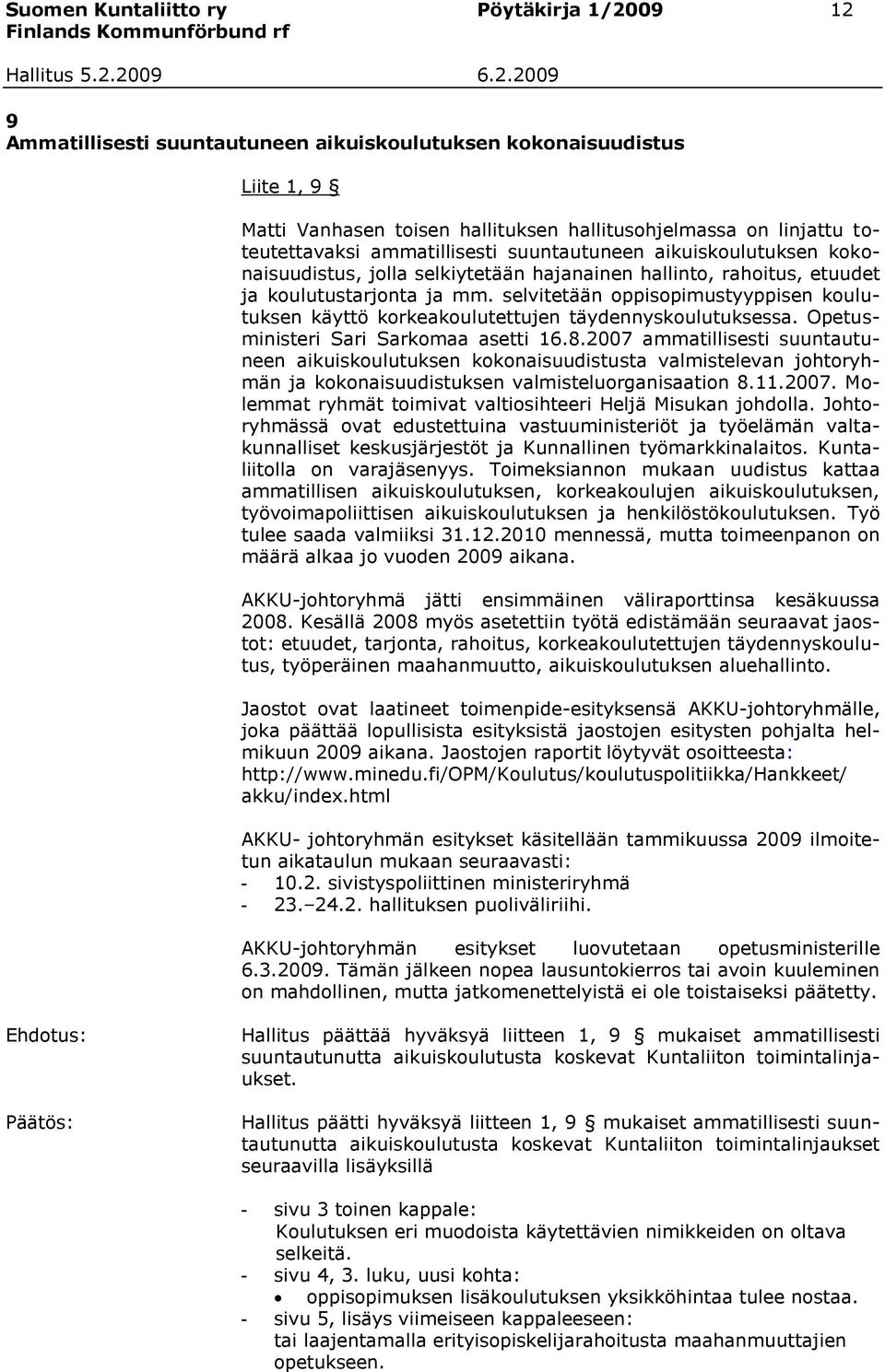 Suomen Kuntaliitto ry Pöytäkirja 1/2009 12
Finlands Kommunförbund rf

Hallitus 5.2.2009 6.2.2009

9
Ammatillisesti suuntautuneen aikuiskoulutuksen kokonaisuudistus

Liite 1, 9 §

Matti Vanhasen toisen hallituksen hallitusohjelmassa on linjattu toteutettavaksi ammatillisesti suuntautuneen aikuiskoulutuksen kokonaisuudistus, jolla selkiytetään hajanainen hallinto, rahoitus, etuudet ja koulutustarjonta ja mm. selvitetään oppisopimustyyppisen koulutuksen käyttö korkeakoulutettujen täydennyskoulutuksessa. Opetusministeri Sari Sarkomaa asetti 16.8.2007 ammatillisesti suuntautuneen aikuiskoulutuksen kokonaisuudistusta valmistelevan johtoryhmän ja kokonaisuudistuksen valmisteluorganisaation 8.11.2007. Molemmat ryhmät toimivat valtiosihteeri Heljä Misukan johdolla. Johtoryhmässä ovat edustettuina vastuuministeriöt ja työelämän valtakunnalliset keskusjärjestöt ja Kunnallinen työmarkkinalaitos. Kuntaliitolla on varajäsenyys. Toimeksiannon mukaan uudistus kattaa ammatillisen aikuiskoulutuksen, korkeakoulujen aikuiskoulutuksen, työvoimapoliittisen aikuiskoulutuksen ja henkilöstökoulutuksen. Työ tulee saada valmiiksi 31.12.2010 mennessä, mutta toimeenpanon on määrä alkaa jo vuoden 2009 aikana.

AKKU-johtoryhmä jätti ensimmäinen väliraporttinsa kesäkuussa 2008. Kesällä 2008 myös asetettiin työtä edistämään seuraavat jaostot: etuudet, tarjonta, rahoitus, korkeakoulutettujen täydennyskoulutus, työperäinen maahanmuutto, aikuiskoulutuksen aluehallinto.

Jaostot ovat laatineet toimenpide-esityksensä AKKU-johtoryhmälle, joka päättää lopullisista esityksistä jaostojen esitysten pohjalta helmikuun 2009 aikana. Jaostojen raportit löytyvät osoitteesta: http://www.minedu.fi/OPM/Koulutus/koulutuspolitiikka/Hankkeet/akku/index.html

AKKU- johtoryhmän esitykset käsitellään tammikuussa 2009 ilmoitetun aikataulun mukaan seuraavasti:
- 10.2. sivistyspoliittinen ministeriryhmä
- 23.–24.2. hallituksen puoliväliriihi.

AKKU-johtoryhmän esitykset luovutetaan opetusministerille 6.3.2009. Tämän jälkeen nopea lausuntokierros tai avoin kuuleminen on mahdollinen, mutta jatkomenettelyistä ei ole toistaiseksi päätetty.

Ehdotus: Hallitus päättää hyväksyä liitteen 1, 9 § mukaiset ammatillisesti suuntautunutta aikuiskoulutusta koskevat Kuntaliiton toimintalinjaukset.

Päätös: Hallitus päätti hyväksyä liitteen 1, 9 § mukaiset ammatillisesti suuntautunutta aikuiskoulutusta koskevat Kuntaliiton toimintalinjaukset seuraavilla lisäyksillä

- sivu 3 toinen kappale:
Koulutuksen eri muodoista käytettävien nimikkeiden on oltava selkeitä.
- sivu 4, 3. luku, uusi kohta:
• oppisopimuksen lisäkoulutuksen yksikköhintaa tulee nostaa.
- sivu 5, lisäys viimeiseen kappaleeseen:
tai laajentamalla erityisopiskelijarahoitusta maahanmuuttajien opetukseen.